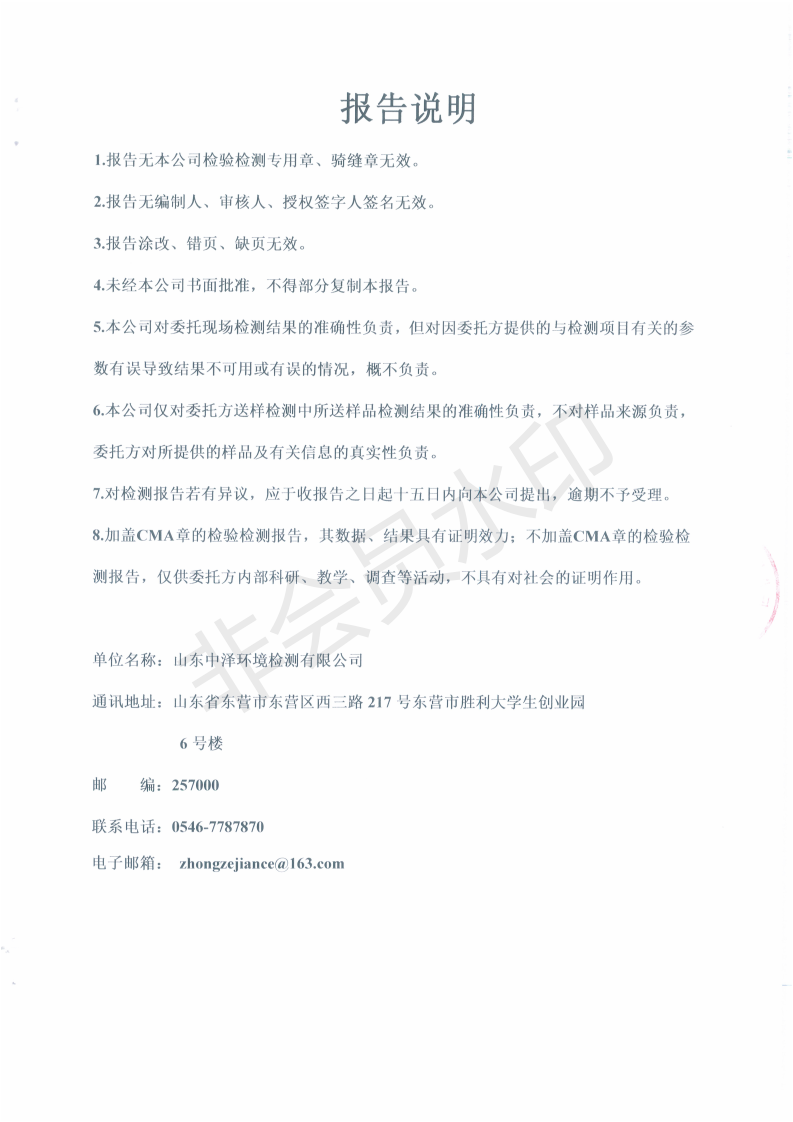 报告说明

1.报告无本公司检验检测专用章、骑缝章无效。

2.报告无编制人、审核人、授权签字人签名无效。

3.报告涂改、错页、缺页无效。

4.未经本公司书面批准，不得部分复制本报告。

5.本公司对委托现场检测结果的准确性负责，但对因委托方提供的与检测项目有关的参数有误导致结果不可用或有误的情况，概不负责。

6.本公司仅对委托方送样检测中所送样品检测结果的准确性负责，不对样品来源负责，委托方对所提供的样品及有关信息的真实性负责。

7.对检测报告若有异议，应于收报告之日起十五日内向本公司提出，逾期不予受理。

8.加盖CMA章的检验检测报告，其数据、结果具有证明效力；不加盖CMA章的检验检测报告，仅供委托方内部科研、教学、调查等活动，不具有对社会的证明作用。

非会员水印

单位名称：山东中泽环境检测有限公司

通讯地址：山东省东营市东营区西三路 217 号东营市胜利大学生创业园 6 号楼

邮 编：257000

联系电话：0546-7787870

电子邮箱： zhongzejiance@163.com